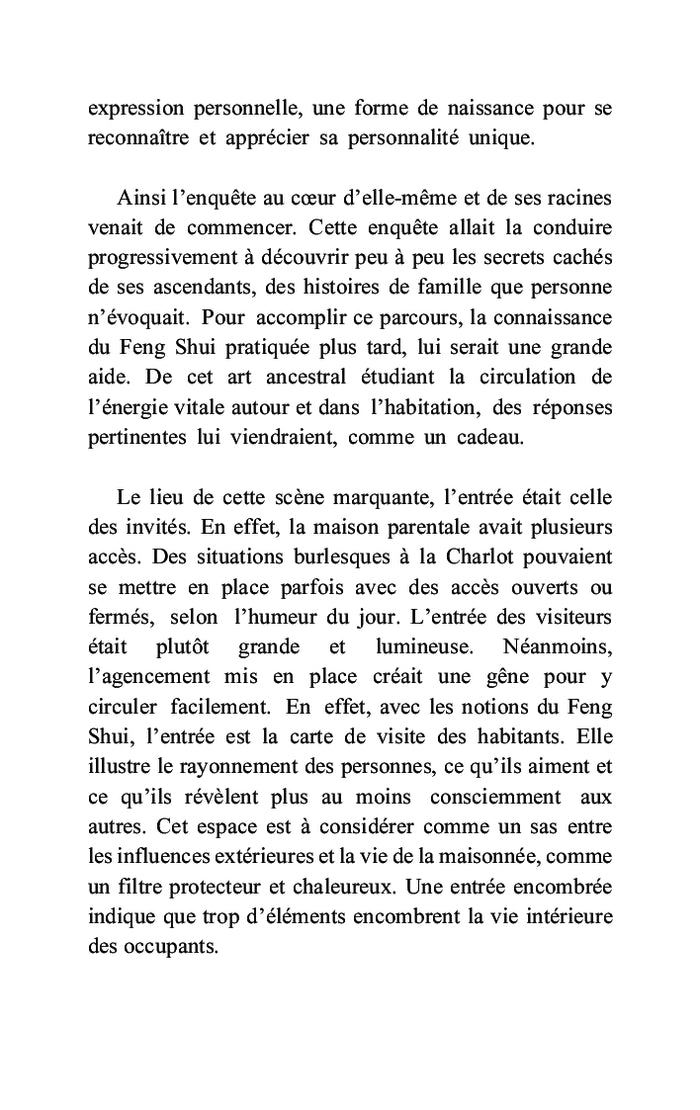 expression personnelle, une forme de naissance pour se reconnaître et apprécier sa personnalité unique.

Ainsi l'enquête au cœur d'elle-même et de ses racines venait de commencer. Cette enquête allait la conduire progressivement à découvrir peu à peu les secrets cachés de ses ascendants, des histoires de famille que personne n'évoquait. Pour accomplir ce parcours, la connaissance du Feng Shui pratiquée plus tard, lui serait une grande aide. De cet art ancestral étudiant la circulation de l'énergie vitale autour et dans l'habitation, des réponses pertinentes lui viendraient, comme un cadeau.

Le lieu de cette scène marquante, l'entrée était celle des invités. En effet, la maison parentale avait plusieurs accès. Des situations burlesques à la Charlot pouvaient se mettre en place parfois avec des accès ouverts ou fermés, selon l'humeur du jour. L'entrée des visiteurs était plutôt grande et lumineuse. Néanmoins, l'agencement mis en place créait une gêne pour y circuler facilement. En effet, avec les notions du Feng Shui, l'entrée est la carte de visite des habitants. Elle illustre le rayonnement des personnes, ce qu'ils aiment et ce qu'ils révèlent plus au moins consciemment aux autres. Cet espace est à considérer comme un sas entre les influences extérieures et la vie de la maisonnée, comme un filtre protecteur et chaleureux. Une entrée encombrée indique que trop d'éléments encombrent la vie intérieure des occupants.